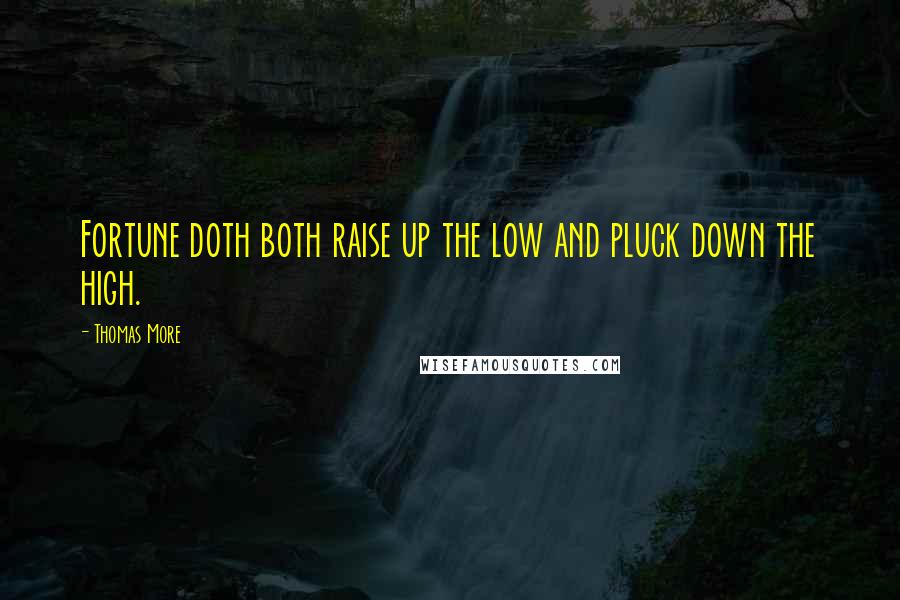 Fortune doth both raise up the low and pluck down the high.

- Thomas More

WISEFAMOUSQUOTES.COM